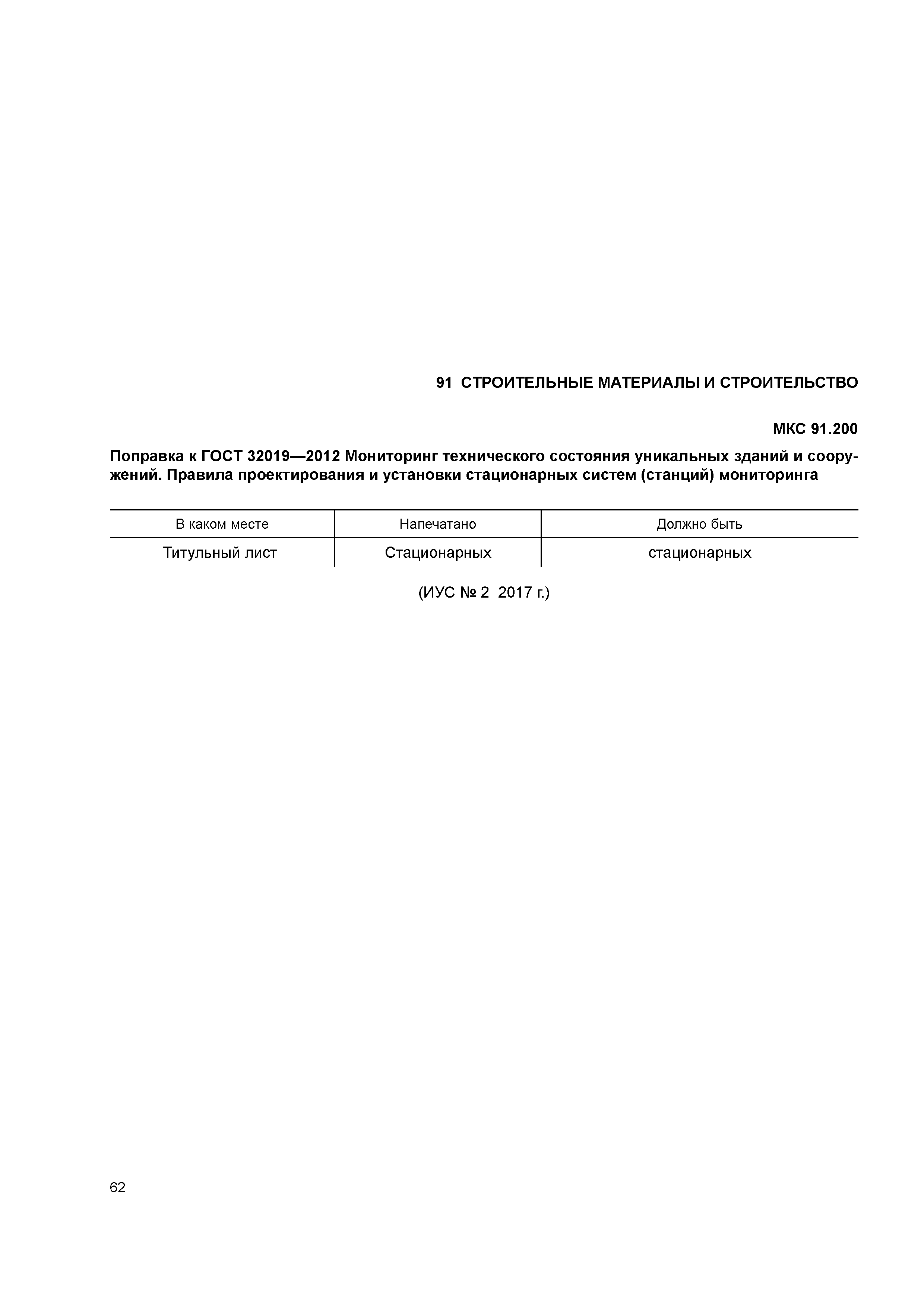 91 СТРОИТЕЛЬНЫЕ МАТЕРИАЛЫ И СТРОИТЕЛЬСТВО

МКС 91.200

Поправка к ГОСТ 32019—2012 Мониторинг технического состояния уникальных зданий и сооружений. Правила проектирования и установки стационарных систем (станций) мониторинга

| В каком месте | Напечатано | Должно быть |
|---|---|---|
| Титульный лист | Стационарных | стационарных |

(ИУС № 2 2017 г.)

62